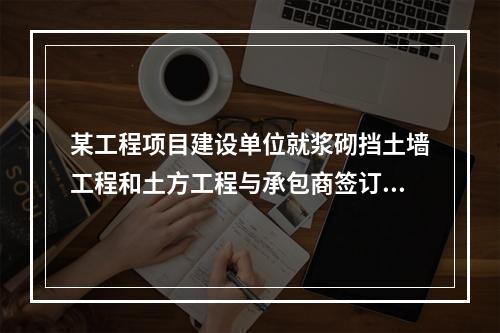 某工程项目建设单位就浆砌挡土墙工程和土方工程与承包商签订...